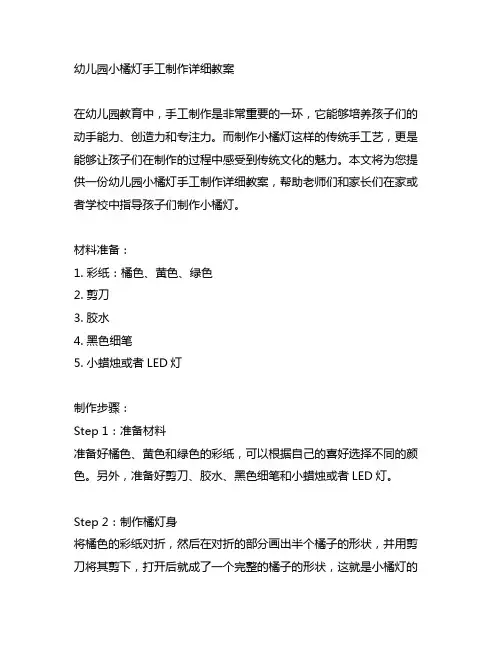 幼儿园小橘灯手工制作详细教案

在幼儿园教育中，手工制作是非常重要的一环，它能够培养孩子们的动手能力、创造力和专注力。而制作小橘灯这样的传统手工艺，更是能够让孩子们在制作的过程中感受到传统文化的魅力。本文将为您提供一份幼儿园小橘灯手工制作详细教案，帮助老师们和家长们在家或者学校中指导孩子们制作小橘灯。

材料准备：
1. 彩纸：橘色、黄色、绿色
2. 剪刀
3. 胶水
4. 黑色细笔
5. 小蜡烛或者 LED 灯

制作步骤：
Step 1：准备材料
准备好橘色、黄色和绿色的彩纸，可以根据自己的喜好选择不同的颜色。另外，准备好剪刀、胶水、黑色细笔和小蜡烛或者 LED 灯。

Step 2：制作橘灯身
将橘色的彩纸对折，然后在对折的部分画出半个橘子的形状，并用剪刀将其剪下，打开后就成了一个完整的橘子的形状，这就是小橘灯的